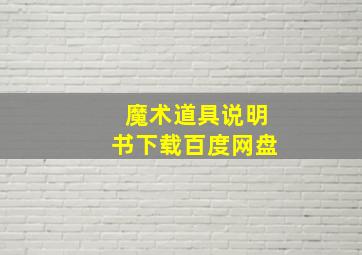 魔术道具说明书下载百度网盘